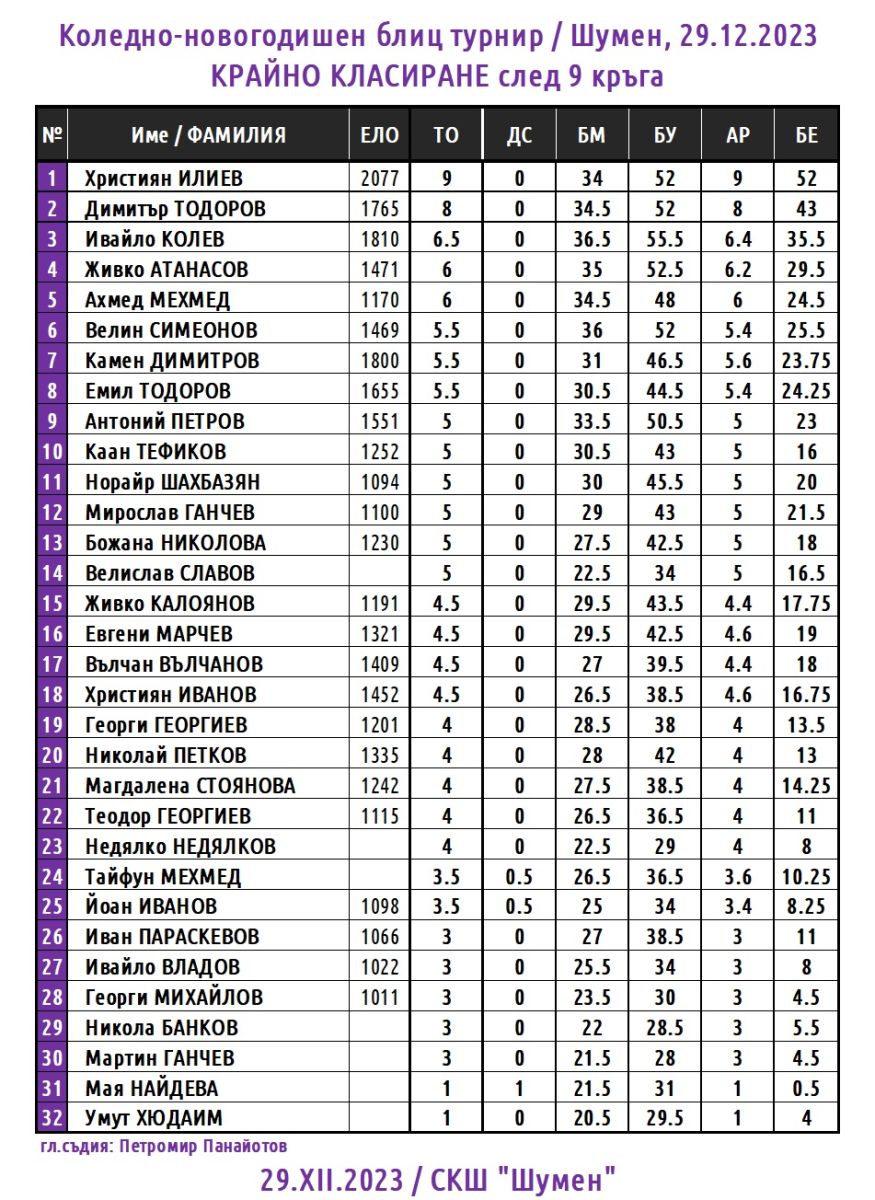 Коледно-новогодишен блиц турнир / Шумен, 29.12.2023
КРАЙНО КЛАСИРАНЕ след 9 кръга

| № | Име / ФАМИЛИЯ | ЕЛО | ТО | ДС | БМ | БУ | АР | БЕ |
|---|---|---|---|---|---|---|---|---|
| 1 | Християн ИЛИЕВ | 2077 | 9 | 0 | 34 | 52 | 9 | 52 |
| 2 | Димитър ТОДОРОВ | 1765 | 8 | 0 | 34.5 | 52 | 8 | 43 |
| 3 | Ивайло КОЛЕВ | 1810 | 6.5 | 0 | 36.5 | 55.5 | 6.4 | 35.5 |
| 4 | Живко АТАНАСОВ | 1471 | 6 | 0 | 35 | 52.5 | 6.2 | 29.5 |
| 5 | Ахмед МЕХМЕД | 1170 | 6 | 0 | 34.5 | 48 | 6 | 24.5 |
| 6 | Велин СИМЕОНОВ | 1469 | 5.5 | 0 | 36 | 52 | 5.4 | 25.5 |
| 7 | Камен ДИМИТРОВ | 1800 | 5.5 | 0 | 31 | 46.5 | 5.6 | 23.75 |
| 8 | Емил ТОДОРОВ | 1655 | 5.5 | 0 | 30.5 | 44.5 | 5.4 | 24.25 |
| 9 | Антоний ПЕТРОВ | 1551 | 5 | 0 | 33.5 | 50.5 | 5 | 23 |
| 10 | Каан ТЕФИКОВ | 1252 | 5 | 0 | 30.5 | 43 | 5 | 16 |
| 11 | Норайр ШАХБАЗЯН | 1094 | 5 | 0 | 30 | 45.5 | 5 | 20 |
| 12 | Мирослав ГАНЧЕВ | 1100 | 5 | 0 | 29 | 43 | 5 | 21.5 |
| 13 | Божана НИКОЛОВА | 1230 | 5 | 0 | 27.5 | 42.5 | 5 | 18 |
| 14 | Велислав СЛАВОВ | | 5 | 0 | 22.5 | 34 | 5 | 16.5 |
| 15 | Живко КАЛОЯНОВ | 1191 | 4.5 | 0 | 29.5 | 43.5 | 4.4 | 17.75 |
| 16 | Евгени МАРЧЕВ | 1321 | 4.5 | 0 | 29.5 | 42.5 | 4.6 | 19 |
| 17 | Вълчан ВЪЛЧАНОВ | 1409 | 4.5 | 0 | 27 | 39.5 | 4.4 | 18 |
| 18 | Християн ИВАНОВ | 1452 | 4.5 | 0 | 26.5 | 38.5 | 4.6 | 16.75 |
| 19 | Георги ГЕОРГИЕВ | 1201 | 4 | 0 | 28.5 | 38 | 4 | 13.5 |
| 20 | Николай ПЕТКОВ | 1335 | 4 | 0 | 28 | 42 | 4 | 13 |
| 21 | Магдалена СТОЯНОВА | 1242 | 4 | 0 | 27.5 | 38.5 | 4 | 14.25 |
| 22 | Теодор ГЕОРГИЕВ | 1115 | 4 | 0 | 26.5 | 36.5 | 4 | 11 |
| 23 | Недялко НЕДЯЛКОВ | | 4 | 0 | 22.5 | 29 | 4 | 8 |
| 24 | Тайфун МЕХМЕД | | 3.5 | 0.5 | 26.5 | 36.5 | 3.6 | 10.25 |
| 25 | Йоан ИВАНОВ | 1098 | 3.5 | 0.5 | 25 | 34 | 3.4 | 8.25 |
| 26 | Иван ПАРАСКЕВОВ | 1066 | 3 | 0 | 27 | 38.5 | 3 | 11 |
| 27 | Ивайло ВЛАДОВ | 1022 | 3 | 0 | 25.5 | 34 | 3 | 8 |
| 28 | Георги МИХАЙЛОВ | 1011 | 3 | 0 | 23.5 | 30 | 3 | 4.5 |
| 29 | Никола БАНКОВ | | 3 | 0 | 22 | 28.5 | 3 | 5.5 |
| 30 | Мартин ГАНЧЕВ | | 3 | 0 | 21.5 | 28 | 3 | 4.5 |
| 31 | Мая НАЙДЕВА | | 1 | 1 | 21.5 | 31 | 1 | 0.5 |
| 32 | Умут ХЮДАИМ | | 1 | 0 | 20.5 | 29.5 | 1 | 4 |

гл.съдия: Петромир Панайотов

29.XII.2023 / СКШ "Шумен"